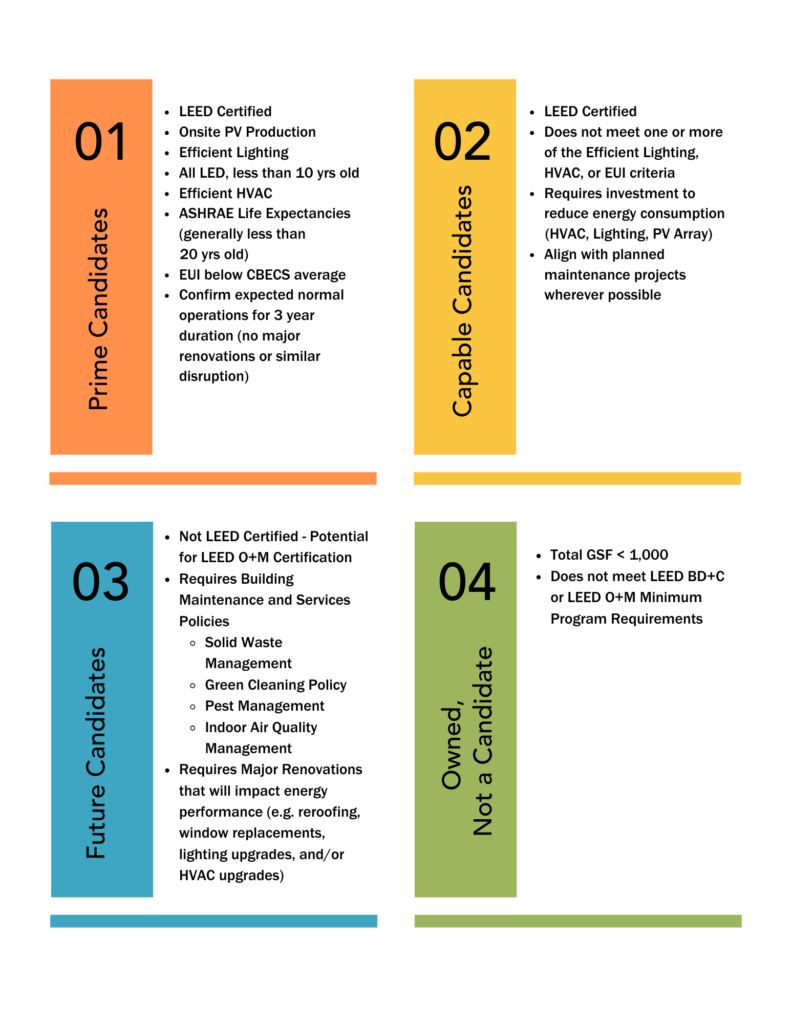 01

Prime Candidates

- LEED Certified
- Onsite PV Production
- Efficient Lighting
- All LED, less than 10 yrs old
- Efficient HVAC
- ASHRAE Life Expectancies (generally less than 20 yrs old)
- EUI below CBECS average
- Confirm expected normal operations for 3 year duration (no major renovations or similar disruption)

02

Capable Candidates

- LEED Certified
- Does not meet one or more of the Efficient Lighting, HVAC, or EUI criteria
- Requires investment to reduce energy consumption (HVAC, Lighting, PV Array)
- Align with planned maintenance projects wherever possible

03

Future Candidates

- Not LEED Certified - Potential for LEED O+M Certification
- Requires Building Maintenance and Services Policies
  - Solid Waste Management
  - Green Cleaning Policy
  - Pest Management
  - Indoor Air Quality Management
- Requires Major Renovations that will impact energy performance (e.g. reroofing, window replacements, lighting upgrades, and/or HVAC upgrades)

04

Owned, Not a Candidate

- Total GSF < 1,000
- Does not meet LEED BD+C or LEED O+M Minimum Program Requirements